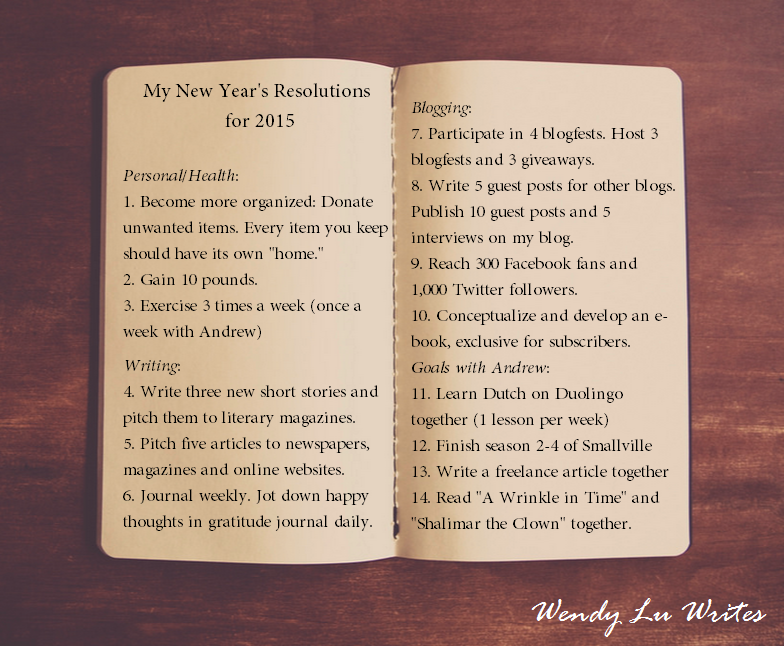 My New Year's Resolutions for 2015

Personal/Health:
1. Become more organized: Donate unwanted items. Every item you keep should have its own "home."
2. Gain 10 pounds.
3. Exercise 3 times a week (once a week with Andrew)

Writing:
4. Write three new short stories and pitch them to literary magazines.
5. Pitch five articles to newspapers, magazines and online websites.
6. Journal weekly. Jot down happy thoughts in gratitude journal daily.

Blogging:
7. Participate in 4 blogfests. Host 3 blogfests and 3 giveaways.
8. Write 5 guest posts for other blogs. Publish 10 guest posts and 5 interviews on my blog.
9. Reach 300 Facebook fans and 1,000 Twitter followers.
10. Conceptualize and develop an e-book, exclusive for subscribers.

Goals with Andrew:
11. Learn Dutch on Duolingo together (1 lesson per week)
12. Finish season 2-4 of Smallville
13. Write a freelance article together
14. Read "A Wrinkle in Time" and "Shalimar the Clown" together.

Wendy Lu Writes